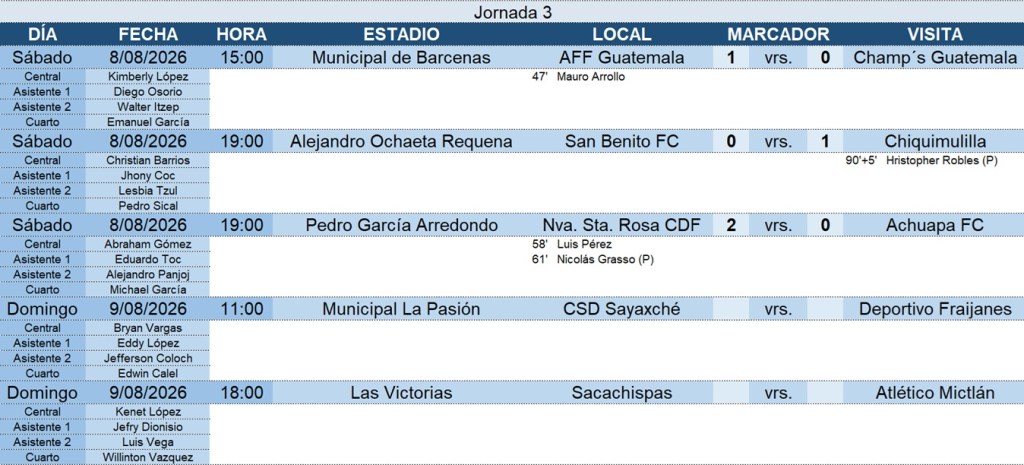 Jornada 3

| DÍA | FECHA | HORA | ESTADIO | LOCAL | MARCADOR | | | VISITA |
|---|---|---|---|---|---|---|---|---|
| Sábado | 8/08/2026 | 15:00 | Municipal de Barcenas | AFF Guatemala | 1 | vrs. | 0 | Champ´s Guatemala |
| Central | Kimberly López | | | 47' Mauro Arrollo | | | | |
| Asistente 1 | Diego Osorio | | | | | | | |
| Asistente 2 | Walter Itzep | | | | | | | |
| Cuarto | Emanuel García | | | | | | | |
| Sábado | 8/08/2026 | 19:00 | Alejandro Ochaeta Requena | San Benito FC | 0 | vrs. | 1 | Chiquimulilla |
| Central | Christian Barrios | | | | | | | 90'+5' Hristopher Robles (P) |
| Asistente 1 | Jhony Coc | | | | | | | |
| Asistente 2 | Lesbia Tzul | | | | | | | |
| Cuarto | Pedro Sical | | | | | | | |
| Sábado | 8/08/2026 | 19:00 | Pedro García Arredondo | Nva. Sta. Rosa CDF | 2 | vrs. | 0 | Achuapa FC |
| Central | Abraham Gómez | | | 58' Luis Pérez | | | | |
| Asistente 1 | Eduardo Toc | | | 61' Nicolás Grasso (P) | | | | |
| Asistente 2 | Alejandro Panjoj | | | | | | | |
| Cuarto | Michael García | | | | | | | |
| Domingo | 9/08/2026 | 11:00 | Municipal La Pasión | CSD Sayaxché | | vrs. | | Deportivo Fraijanes |
| Central | Bryan Vargas | | | | | | | |
| Asistente 1 | Eddy López | | | | | | | |
| Asistente 2 | Jefferson Coloch | | | | | | | |
| Cuarto | Edwin Calel | | | | | | | |
| Domingo | 9/08/2026 | 18:00 | Las Victorias | Sacachispas | | vrs. | | Atlético Mictlán |
| Central | Kenet López | | | | | | | |
| Asistente 1 | Jefry Dionisio | | | | | | | |
| Asistente 2 | Luis Vega | | | | | | | |
| Cuarto | Willinton Vazquez | | | | | | | |